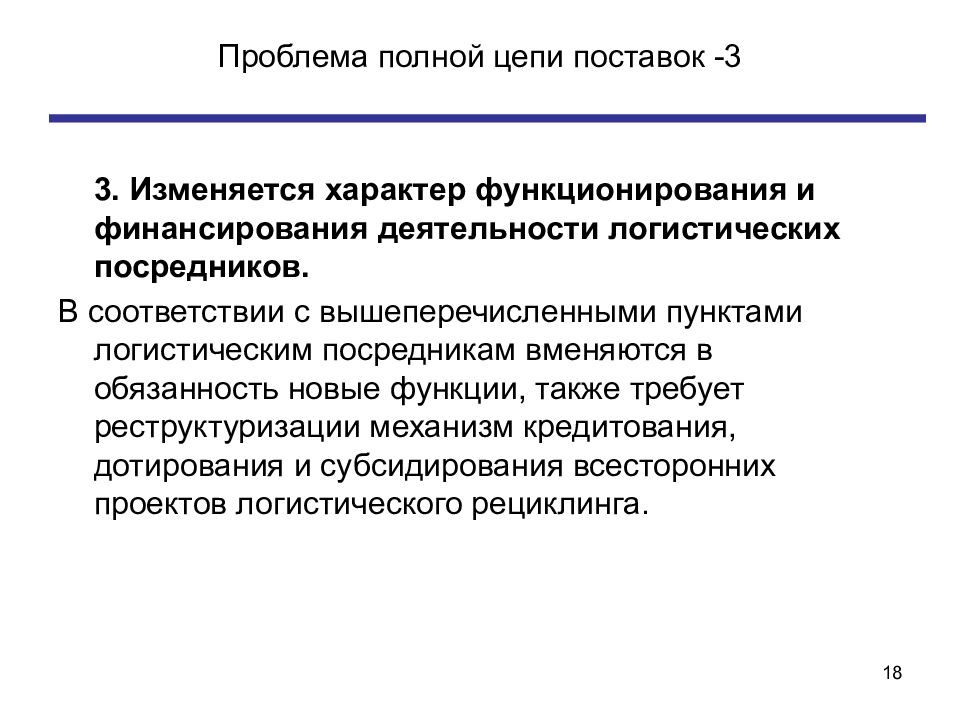 Проблема полной цепи поставок -3

3. Изменяется характер функционирования и финансирования деятельности логистических посредников.

В соответствии с вышеперечисленными пунктами логистическим посредникам вменяются в обязанность новые функции, также требует реструктуризации механизм кредитования, дотирования и субсидирования всесторонних проектов логистического рециклинга.

18